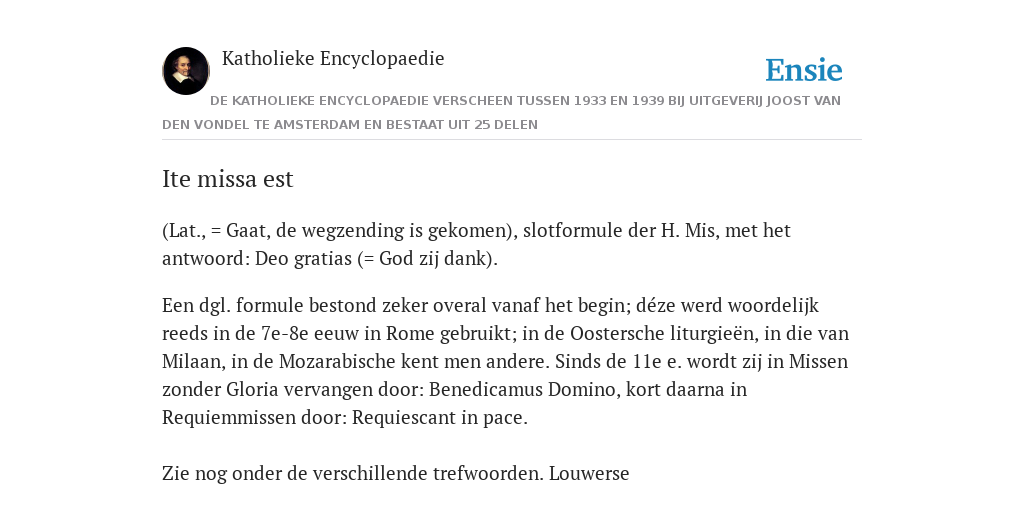 Katholieke Encyclopaedie

Ensie

DE KATHOLIEKE ENCYCLOPAEDIE VERSCHEEN TUSSEN 1933 EN 1939 BIJ UITGEVERIJ JOOST VAN DEN VONDEL TE AMSTERDAM EN BESTAAT UIT 25 DELEN

Ite missa est

(Lat., = Gaat, de wegzending is gekomen), slotformule der H. Mis, met het antwoord: Deo gratias (= God zij dank).

Een dgl. formule bestond zeker overal vanaf het begin; déze werd woordelijk reeds in de 7e-8e eeuw in Rome gebruikt; in de Oostersche liturgieën, in die van Milaan, in de Mozarabische kent men andere. Sinds de 11e e. wordt zij in Missen zonder Gloria vervangen door: Benedicamus Domino, kort daarna in Requiemmissen door: Requiescant in pace.

Zie nog onder de verschillende trefwoorden. Louwerse